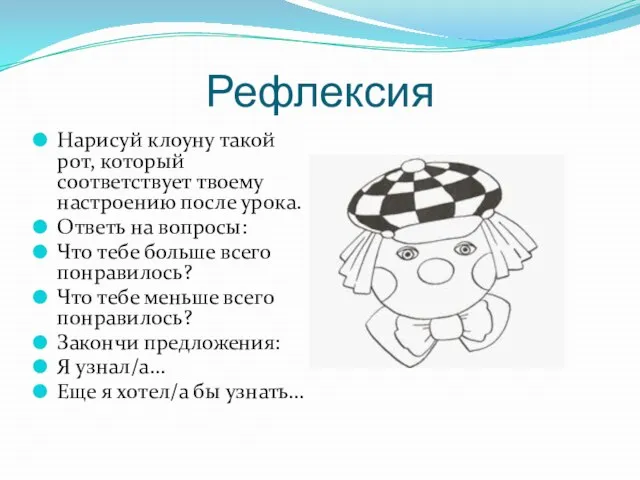 Рефлексия

Нарисуй клоуну такой рот, который соответствует твоему настроению после урока.
Ответь на вопросы:
Что тебе больше всего понравилось?
Что тебе меньше всего понравилось?
Закончи предложения:
Я узнал/а…
Еще я хотел/а бы узнать…